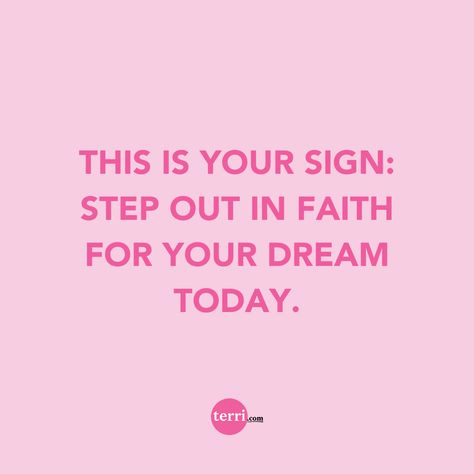 THIS IS YOUR SIGN: STEP OUT IN FAITH FOR YOUR DREAM TODAY.

terri.com